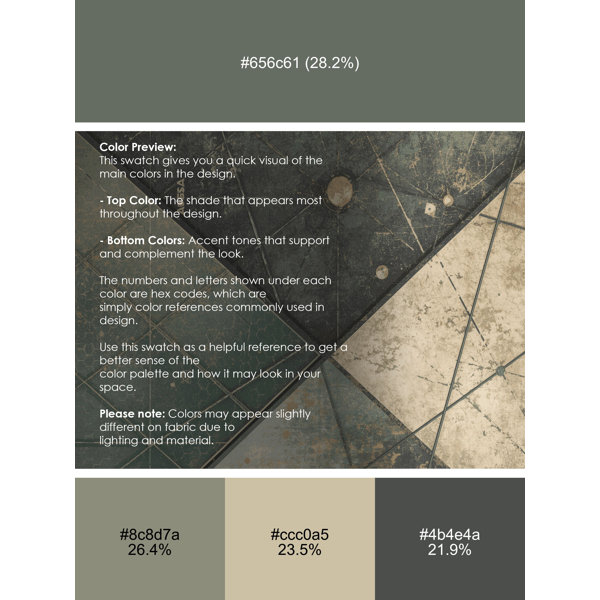 #656c61 (28.2%)

Color Preview:
This swatch gives you a quick visual of the main colors in the design.

- Top Color: The shade that appears most throughout the design.

- Bottom Colors: Accent tones that support and complement the look.

The numbers and letters shown under each color are hex codes, which are simply color references commonly used in design.

Use this swatch as a helpful reference to get a better sense of the color palette and how it may look in your space.

Please note: Colors may appear slightly different on fabric due to lighting and material.

#8c8d7a
26.4%

#ccc0a5
23.5%

#4b4e4a
21.9%